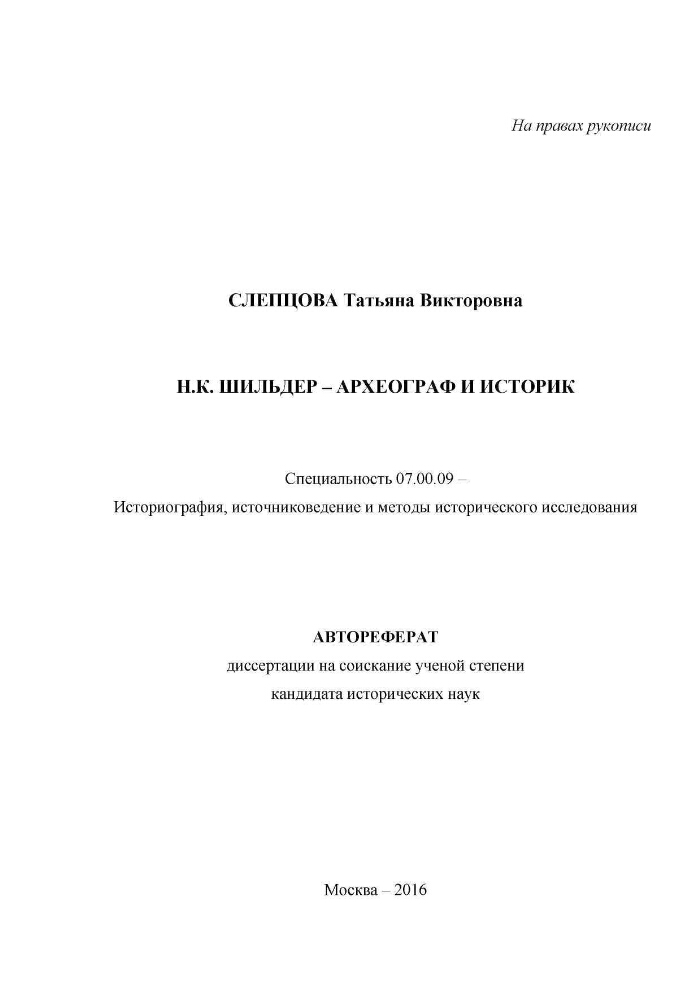 На правах рукописи

СЛЕПЦОВА Татьяна Викторовна

Н.К. ШИЛЬДЕР – АРХЕОГРАФ И ИСТОРИК

Специальность 07.00.09 –
Историография, источниковедение и методы исторического исследования

АВТОРЕФЕРАТ
диссертации на соискание ученой степени
кандидата исторических наук

Москва – 2016